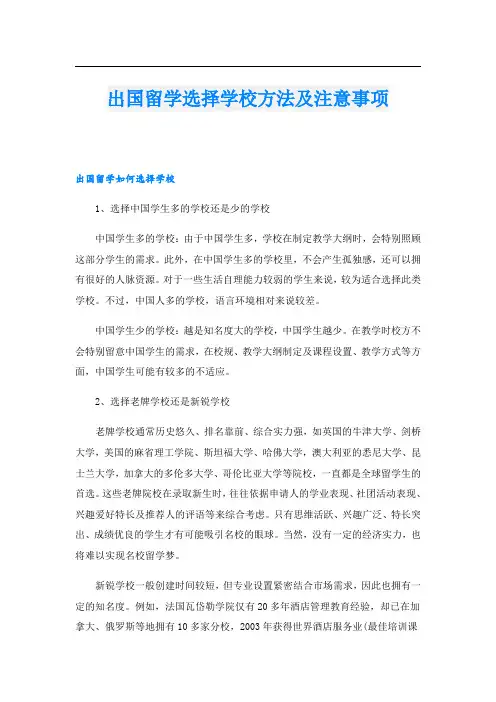 出国留学选择学校方法及注意事项

出国留学如何选择学校

1、选择中国学生多的学校还是少的学校

中国学生多的学校：由于中国学生多，学校在制定教学大纲时，会特别照顾这部分学生的需求。此外，在中国学生多的学校里，不会产生孤独感，还可以拥有很好的人脉资源。对于一些生活自理能力较弱的学生来说，较为适合选择此类学校。不过，中国人多的学校，语言环境相对来说较差。

中国学生少的学校：越是知名度大的学校，中国学生越少。在教学时校方不会特别留意中国学生的需求，在校规、教学大纲制定及课程设置、教学方式等方面，中国学生可能有较多的不适应。

2、选择老牌学校还是新锐学校

老牌学校通常历史悠久、排名靠前、综合实力强，如英国的牛津大学、剑桥大学，美国的麻省理工学院、斯坦福大学、哈佛大学，澳大利亚的悉尼大学、昆士兰大学，加拿大的多伦多大学、哥伦比亚大学等院校，一直都是全球留学生的首选。这些老牌院校在录取新生时，往往依据申请人的学业表现、社团活动表现、兴趣爱好特长及推荐人的评语等来综合考虑。只有思维活跃、兴趣广泛、特长突出、成绩优良的学生才有可能吸引名校的眼球。当然，没有一定的经济实力，也将难以实现名校留学梦。

新锐学校一般创建时间较短，但专业设置紧密结合市场需求，因此也拥有一定的知名度。例如，法国瓦岱勒学院仅有20多年酒店管理教育经验，却已在加拿大、俄罗斯等地拥有10多家分校，2003年获得世界酒店服务业(最佳培训课